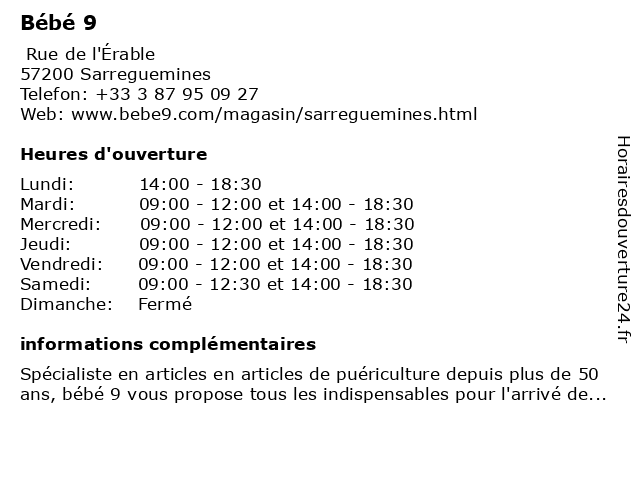 Bébé 9

Rue de l'Érable
57200 Sarreguemines
Telefon: +33 3 87 95 09 27
Web: www.bebe9.com/magasin/sarreguemines.html

Heures d'ouverture

| Lundi: | 14:00 - 18:30 |
|---|---|
| Mardi: | 09:00 - 12:00 et 14:00 - 18:30 |
| Mercredi: | 09:00 - 12:00 et 14:00 - 18:30 |
| Jeudi: | 09:00 - 12:00 et 14:00 - 18:30 |
| Vendredi: | 09:00 - 12:00 et 14:00 - 18:30 |
| Samedi: | 09:00 - 12:30 et 14:00 - 18:30 |
| Dimanche: | Fermé |

informations complémentaires

Spécialiste en articles en articles de puériculture depuis plus de 50 ans, bébé 9 vous propose tous les indispensables pour l'arrivé de...

Horairesdouverture24.fr